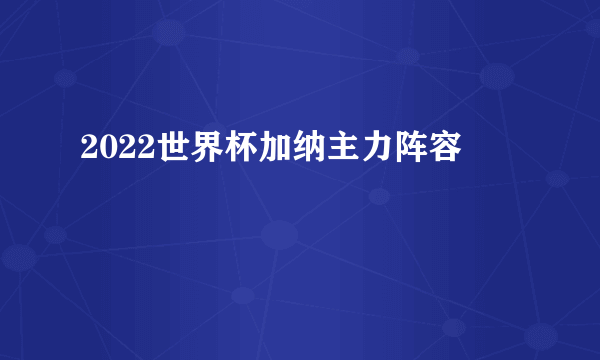 2022世界杯加纳主力阵容